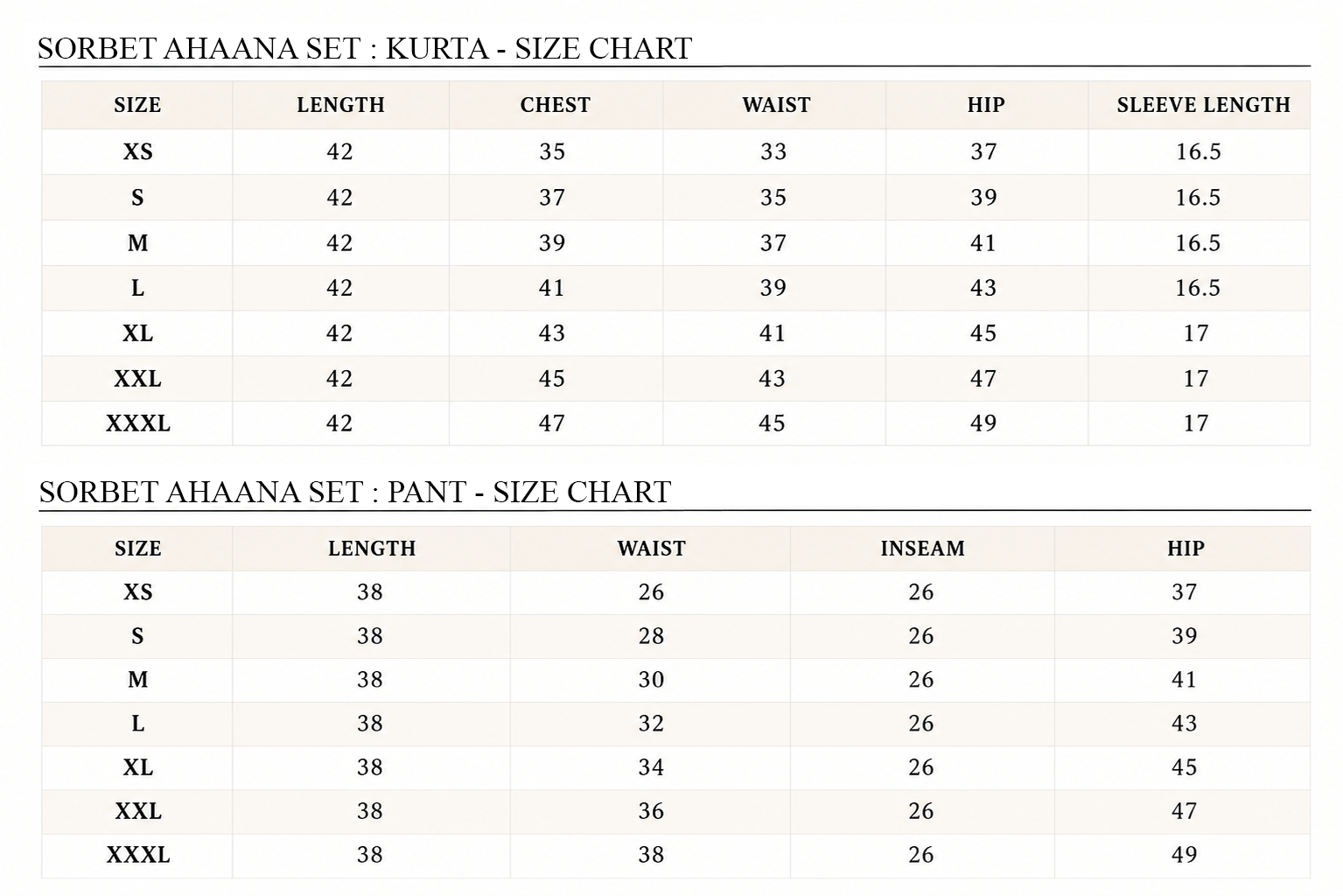 SORBET AHAANA SET : KURTA - SIZE CHART

| SIZE | LENGTH | CHEST | WAIST | HIP | SLEEVE LENGTH |
|---|---|---|---|---|---|
| XS | 42 | 35 | 33 | 37 | 16.5 |
| S | 42 | 37 | 35 | 39 | 16.5 |
| M | 42 | 39 | 37 | 41 | 16.5 |
| L | 42 | 41 | 39 | 43 | 16.5 |
| XL | 42 | 43 | 41 | 45 | 17 |
| XXL | 42 | 45 | 43 | 47 | 17 |
| XXXL | 42 | 47 | 45 | 49 | 17 |

SORBET AHAANA SET : PANT - SIZE CHART

| SIZE | LENGTH | WAIST | INSEAM | HIP |
|---|---|---|---|---|
| XS | 38 | 26 | 26 | 37 |
| S | 38 | 28 | 26 | 39 |
| M | 38 | 30 | 26 | 41 |
| L | 38 | 32 | 26 | 43 |
| XL | 38 | 34 | 26 | 45 |
| XXL | 38 | 36 | 26 | 47 |
| XXXL | 38 | 38 | 26 | 49 |